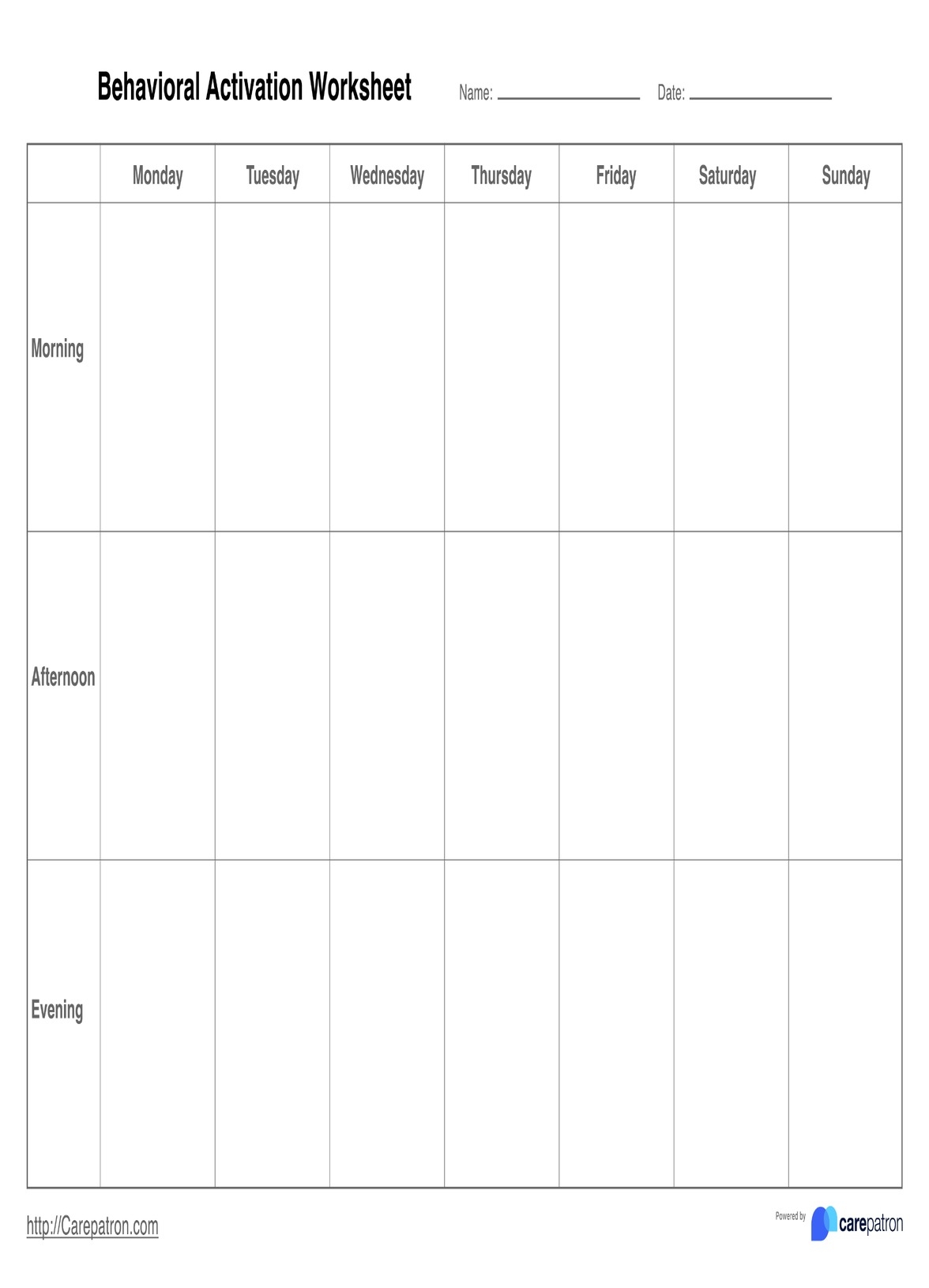 Behavioral Activation Worksheet

Name: ____________ Date: ____________

| | Monday | Tuesday | Wednesday | Thursday | Friday | Saturday | Sunday |
|---|---|---|---|---|---|---|---|
| Morning | | | | | | | |
| Afternoon | | | | | | | |
| Evening | | | | | | | |

http://Carepatron.com

Powered by carepatron